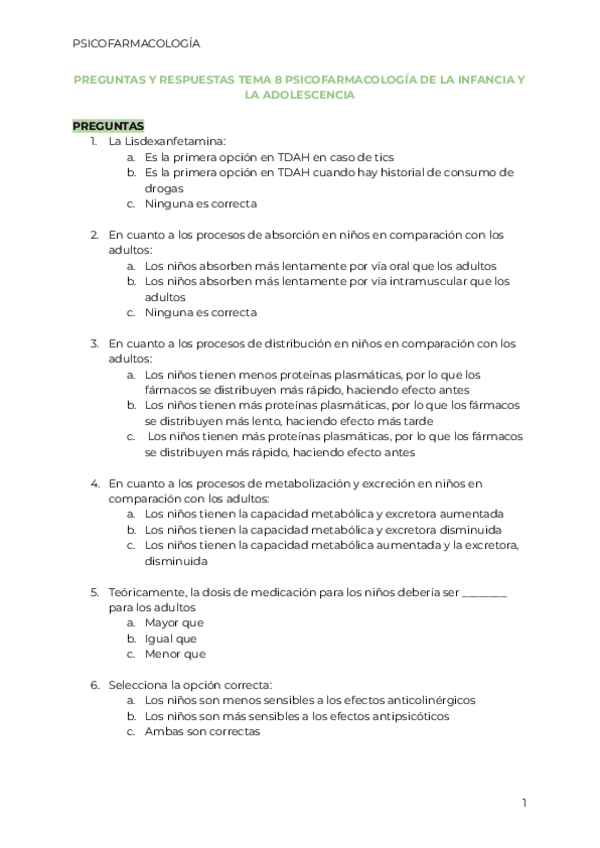 PSICOFARMACOLOGÍA

PREGUNTAS Y RESPUESTAS TEMA 8 PSICOFARMACOLOGÍA DE LA INFANCIA Y LA ADOLESCENCIA

PREGUNTAS

1. La Lisdexanfetamina:
   a. Es la primera opción en TDAH en caso de tics
   b. Es la primera opción en TDAH cuando hay historial de consumo de drogas
   c. Ninguna es correcta

2. En cuanto a los procesos de absorción en niños en comparación con los adultos:
   a. Los niños absorben más lentamente por vía oral que los adultos
   b. Los niños absorben más lentamente por vía intramuscular que los adultos
   c. Ninguna es correcta

3. En cuanto a los procesos de distribución en niños en comparación con los adultos:
   a. Los niños tienen menos proteínas plasmáticas, por lo que los fármacos se distribuyen más rápido, haciendo efecto antes
   b. Los niños tienen más proteínas plasmáticas, por lo que los fármacos se distribuyen más lento, haciendo efecto más tarde
   c. Los niños tienen más proteínas plasmáticas, por lo que los fármacos se distribuyen más rápido, haciendo efecto antes

4. En cuanto a los procesos de metabolización y excreción en niños en comparación con los adultos:
   a. Los niños tienen la capacidad metabólica y excretora aumentada
   b. Los niños tienen la capacidad metabólica y excretora disminuida
   c. Los niños tienen la capacidad metabólica aumentada y la excretora, disminuida

5. Teóricamente, la dosis de medicación para los niños debería ser ________ para los adultos
   a. Mayor que
   b. Igual que
   c. Menor que

6. Selecciona la opción correcta:
   a. Los niños son menos sensibles a los efectos anticolinérgicos
   b. Los niños son más sensibles a los efectos antipsicóticos
   c. Ambas son correctas

1